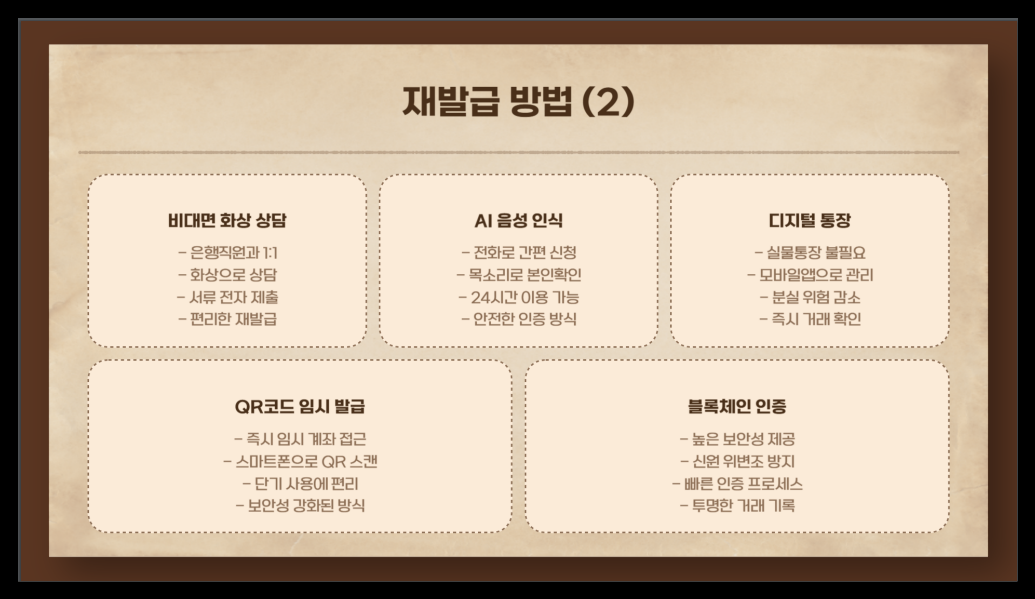 재발급 방법 (2)

비대면 화상 상담

- 은행직원과 1:1
- 화상으로 상담
- 서류 전자 제출
- 편리한 재발급

AI 음성 인식

- 전화로 간편 신청
- 목소리로 본인확인
- 24시간 이용 가능
- 안전한 인증 방식

디지털 통장

- 실물통장 불필요
- 모바일앱으로 관리
- 분실 위험 감소
- 즉시 거래 확인

QR코드 임시 발급

- 즉시 임시 계좌 접근
- 스마트폰으로 QR 스캔
- 단기 사용에 편리
- 보안성 강화된 방식

블록체인 인증

- 높은 보안성 제공
- 신원 위변조 방지
- 빠른 인증 프로세스
- 투명한 거래 기록